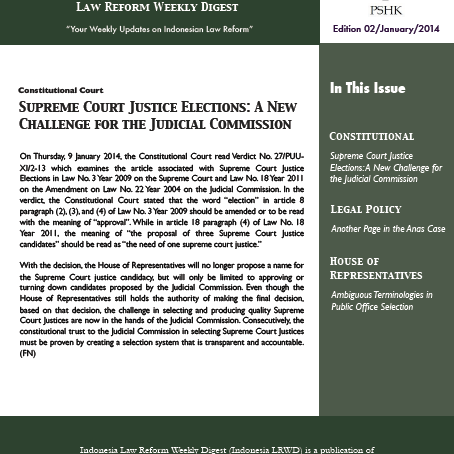 LAW REFORM WEEKLY DIGEST

"Your Weekly Updates on Indonesian Law Reform"

PSHK

Edition 02/January/2014

Constitutional Court

SUPREME COURT JUSTICE ELECTIONS: A NEW CHALLENGE FOR THE JUDICIAL COMMISSION

On Thursday, 9 January 2014, the Constitutional Court read Verdict No. 27/PUU-XI/2-13 which examines the article associated with Supreme Court Justice Elections in Law No. 3 Year 2009 on the Supreme Court and Law No. 18 Year 2011 on the Amendment on Law No. 22 Year 2004 on the Judicial Commission. In the verdict, the Constitutional Court stated that the word "election" in article 8 paragraph (2), (3), and (4) of Law No. 3 Year 2009 should be amended or to be read with the meaning of "approval". While in article 18 paragraph (4) of Law No. 18 Year 2011, the meaning of "the proposal of three Supreme Court Justice candidates" should be read as "the need of one supreme court justice."

With the decision, the House of Representatives will no longer propose a name for the Supreme Court justice candidacy, but will only be limited to approving or turning down candidates proposed by the Judicial Commission. Even though the House of Representatives still holds the authority of making the final decision, based on that decision, the challenge in selecting and producing quality Supreme Court Justices are now in the hands of the Judicial Commission. Consecutively, the constitutional trust to the Judicial Commission in selecting Supreme Court Justices must be proven by creating a selection system that is transparent and accountable. (FN)

In This Issue

CONSTITUTIONAL

Supreme Court Justice Elections: A New Challenge for the Judicial Commission

LEGAL POLICY

Another Page in the Anas Case

HOUSE OF REPRESENTATIVES

Ambiguous Terminologies in Public Office Selection

Indonesia Law Reform Weekly Digest (Indonesia LRWD) is a publication of